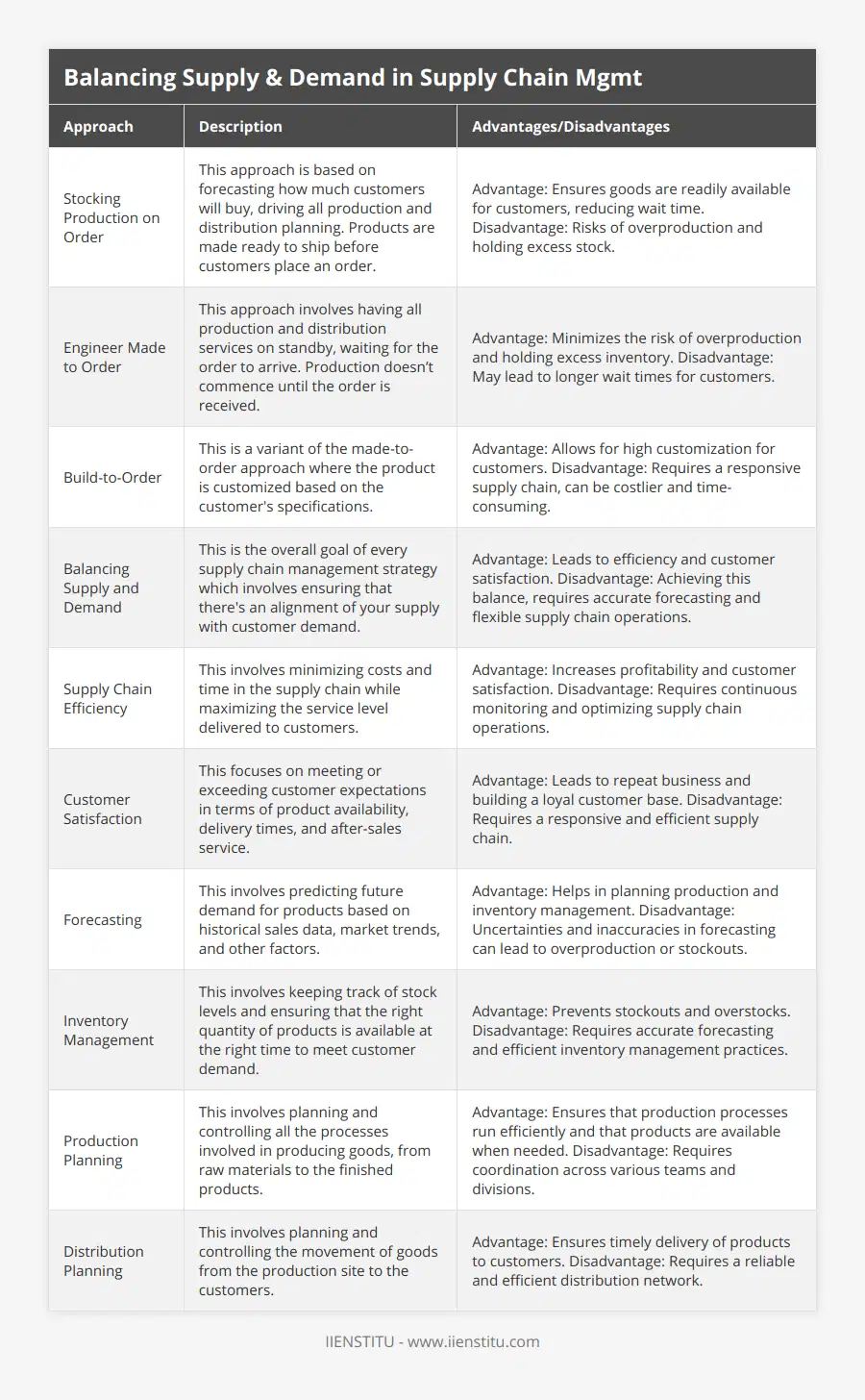 Balancing Supply & Demand in Supply Chain Mgmt

| Approach | Description | Advantages/Disadvantages |
|---|---|---|
| Stocking Production on Order | This approach is based on forecasting how much customers will buy, driving all production and distribution planning. Products are made ready to ship before customers place an order. | Advantage: Ensures goods are readily available for customers, reducing wait time. Disadvantage: Risks of overproduction and holding excess stock. |
| Engineer Made to Order | This approach involves having all production and distribution services on standby, waiting for the order to arrive. Production doesn't commence until the order is received. | Advantage: Minimizes the risk of overproduction and holding excess inventory. Disadvantage: May lead to longer wait times for customers. |
| Build-to-Order | This is a variant of the made-to-order approach where the product is customized based on the customer's specifications. | Advantage: Allows for high customization for customers. Disadvantage: Requires a responsive supply chain, can be costlier and time-consuming. |
| Balancing Supply and Demand | This is the overall goal of every supply chain management strategy which involves ensuring that there's an alignment of your supply with customer demand. | Advantage: Leads to efficiency and customer satisfaction. Disadvantage: Achieving this balance, requires accurate forecasting and flexible supply chain operations. |
| Supply Chain Efficiency | This involves minimizing costs and time in the supply chain while maximizing the service level delivered to customers. | Advantage: Increases profitability and customer satisfaction. Disadvantage: Requires continuous monitoring and optimizing supply chain operations. |
| Customer Satisfaction | This focuses on meeting or exceeding customer expectations in terms of product availability, delivery times, and after-sales service. | Advantage: Leads to repeat business and building a loyal customer base. Disadvantage: Requires a responsive and efficient supply chain. |
| Forecasting | This involves predicting future demand for products based on historical sales data, market trends, and other factors. | Advantage: Helps in planning production and inventory management. Disadvantage: Uncertainties and inaccuracies in forecasting can lead to overproduction or stockouts. |
| Inventory Management | This involves keeping track of stock levels and ensuring that the right quantity of products is available at the right time to meet customer demand. | Advantage: Prevents stockouts and overstocks. Disadvantage: Requires accurate forecasting and efficient inventory management practices. |
| Production Planning | This involves planning and controlling all the processes involved in producing goods, from raw materials to the finished products. | Advantage: Ensures that production processes run efficiently and that products are available when needed. Disadvantage: Requires coordination across various teams and divisions. |
| Distribution Planning | This involves planning and controlling the movement of goods from the production site to the customers. | Advantage: Ensures timely delivery of products to customers. Disadvantage: Requires a reliable and efficient distribution network. |

IIENSTITU - www.iienstitu.com